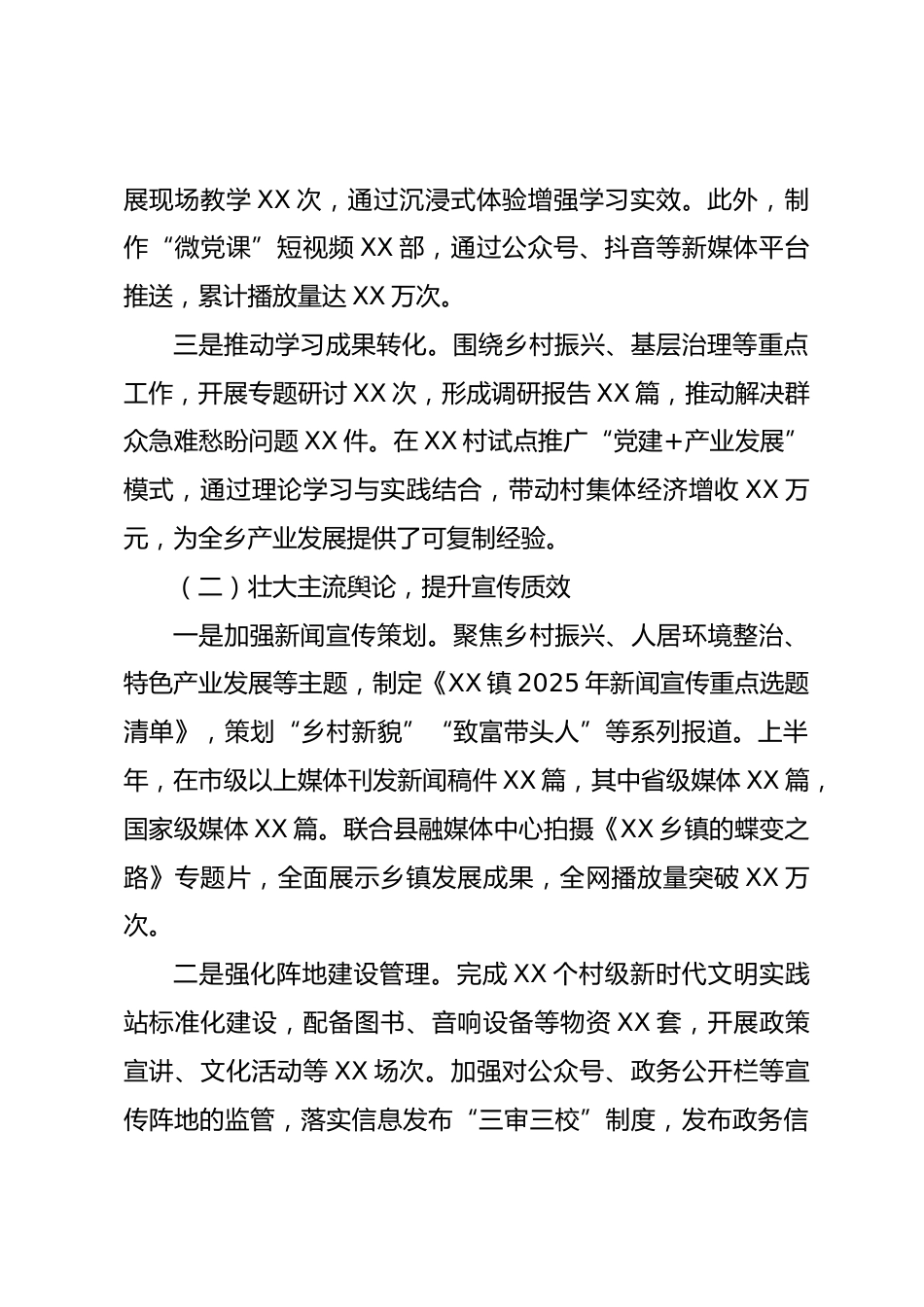 展现场教学 XX 次，通过沉浸式体验增强学习实效。此外，制作“微党课”短视频 XX 部，通过公众号、抖音等新媒体平台推送，累计播放量达 XX 万次。

三是推动学习成果转化。围绕乡村振兴、基层治理等重点工作，开展专题研讨 XX 次，形成调研报告 XX 篇，推动解决群众急难愁盼问题 XX 件。在 XX 村试点推广“党建+产业发展”模式，通过理论学习与实践结合，带动村集体经济增收 XX 万元，为全乡产业发展提供了可复制经验。

（二）壮大主流舆论，提升宣传质效

一是加强新闻宣传策划。聚焦乡村振兴、人居环境整治、特色产业发展等主题，制定《XX 镇 2025 年新闻宣传重点选题清单》，策划“乡村新貌”“致富带头人”等系列报道。上半年，在市级以上媒体刊发新闻稿件 XX 篇，其中省级媒体 XX 篇，国家级媒体 XX 篇。联合县融媒体中心拍摄《XX 乡镇的蝶变之路》专题片，全面展示乡镇发展成果，全网播放量突破 XX 万次。

二是强化阵地建设管理。完成 XX 个村级新时代文明实践站标准化建设，配备图书、音响设备等物资 XX 套，开展政策宣讲、文化活动等 XX 场次。加强对公众号、政务公开栏等宣传阵地的监管，落实信息发布“三审三校”制度，发布政务信